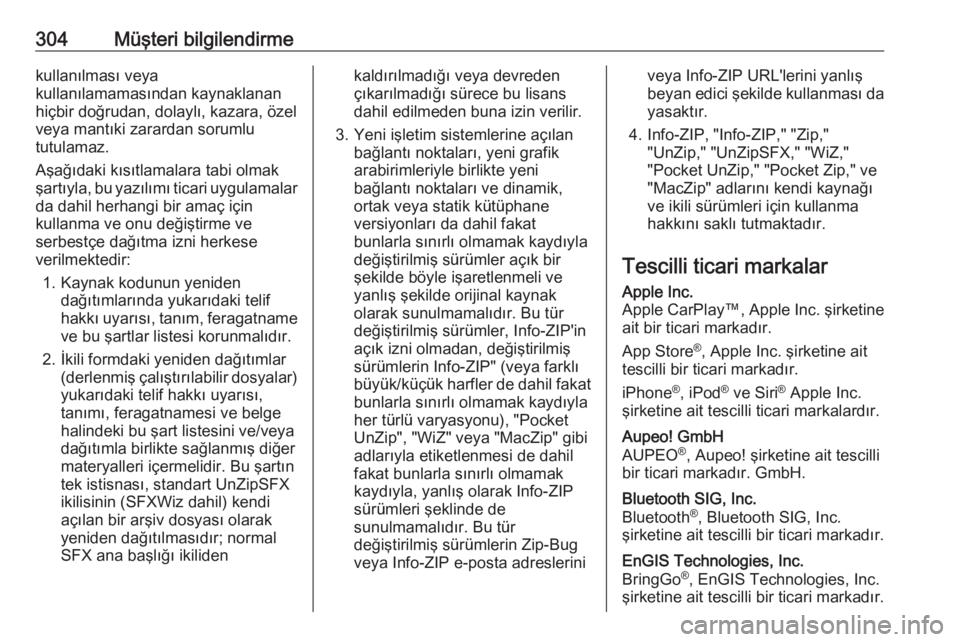 304 Müşteri bilgilendirme

kullanılması veya kullanılamamasından kaynaklanan hiçbir doğrudan, dolaylı, kazara, özel veya mantıki zarardan sorumlu tutulamaz.

Aşağıdaki kısıtlamalara tabi olmak şartıyla, bu yazılımı ticari uygulamalar da dahil herhangi bir amaç için kullanma ve onu değiştirme ve serbestçe dağıtma izni herkese verilmektedir:

1. Kaynak kodunun yeniden dağıtımlarında yukarıdaki telif hakkı uyarısı, tanım, feragatname ve bu şartlar listesi korunmalıdır.

2. İkili formdaki yeniden dağıtımlar (derlenmiş çalıştırılabilir dosyalar) yukarıdaki telif hakkı uyarısı, tanımı, feragatnamesi ve belge halindeki bu şart listesini ve/veya dağıtımla birlikte sağlanmış diğer materyalleri içermelidir. Bu şartın tek istisnası, standart UnZipSFX ikilisinin (SFXWiz dahil) kendi açılan bir arşiv dosyası olarak yeniden dağıtılmasıdır; normal SFX ana başlığı ikiliden kaldırılmadığı veya devreden çıkarılmadığı sürece bu lisans dahil edilmeden buna izin verilir.

3. Yeni işletim sistemlerine açılan bağlantı noktaları, yeni grafik arabirimleriyle birlikte yeni bağlantı noktaları ve dinamik, ortak veya statik kütüphane versiyonları da dahil fakat bunlarla sınırlı olmamak kaydıyla değiştirilmiş sürümler açık bir şekilde böyle işaretlenmeli ve yanlış şekilde orijinal kaynak olarak sunulmamalıdır. Bu tür değiştirilmiş sürümler, Info-ZIP'in açık izni olmadan, değiştirilmiş sürümlerin Info-ZIP" (veya farklı büyük/küçük harfler de dahil fakat bunlarla sınırlı olmamak kaydıyla her türlü varyasyonu), "Pocket UnZip", "WiZ" veya "MacZip" gibi adlarıyla etiketlenmesi de dahil fakat bunlarla sınırlı olmamak kaydıyla, yanlış olarak Info-ZIP sürümleri şeklinde de sunulmamalıdır. Bu tür değiştirilmiş sürümlerin Zip-Bug veya Info-ZIP e-posta adreslerini veya Info-ZIP URL'lerini yanlış beyan edici şekilde kullanması da yasaktır.

4. Info-ZIP, "Info-ZIP," "Zip," "UnZip," "UnZipSFX," "WiZ," "Pocket UnZip," "Pocket Zip," ve "MacZip" adlarını kendi kaynağı ve ikili sürümleri için kullanma hakkını saklı tutmaktadır.

Tescilli ticari markalar

Apple Inc.
Apple CarPlay™, Apple Inc. şirketine ait bir ticari markadır.

App Store®, Apple Inc. şirketine ait tescilli bir ticari markadır.

iPhone®, iPod® ve Siri® Apple Inc. şirketine ait tescilli ticari markalardır.

Aupeo! GmbH
AUPEO®, Aupeo! şirketine ait tescilli bir ticari markadır. GmbH.

Bluetooth SIG, Inc.
Bluetooth®, Bluetooth SIG, Inc. şirketine ait tescilli bir ticari markadır.

EnGIS Technologies, Inc.
BringGo®, EnGIS Technologies, Inc. şirketine ait tescilli bir ticari markadır.

carmanualsonline.info